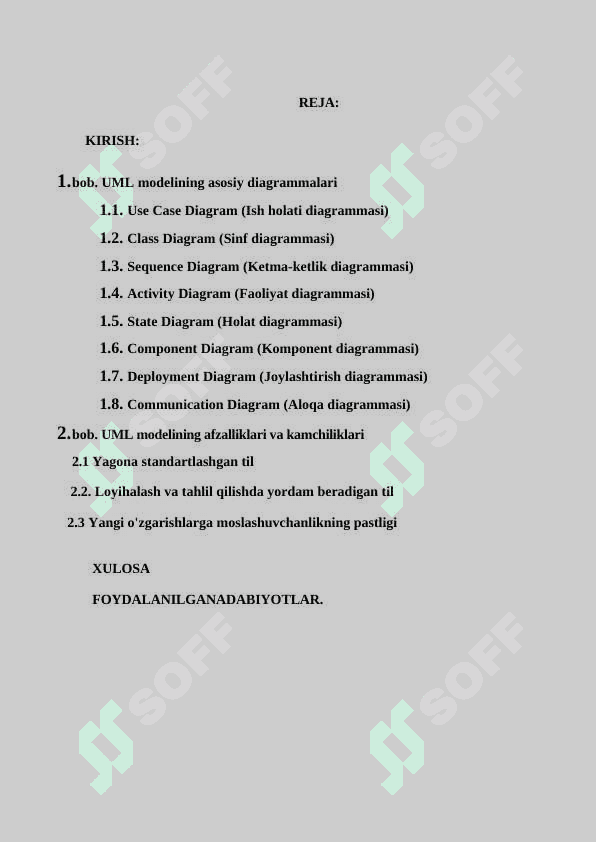 REJA:

KIRISH:

1.bob. UML modelining asosiy diagrammalari

1.1. Use Case Diagram (Ish holati diagrammasi)

1.2. Class Diagram (Sinf diagrammasi)

1.3. Sequence Diagram (Ketma-ketlik diagrammasi)

1.4. Activity Diagram (Faoliyat diagrammasi)

1.5. State Diagram (Holat diagrammasi)

1.6. Component Diagram (Komponent diagrammasi)

1.7. Deployment Diagram (Joylashtirish diagrammasi)

1.8. Communication Diagram (Aloqa diagrammasi)

2.bob. UML modelining afzalliklari va kamchiliklari

2.1 Yagona standartlashgan til

2.2. Loyihalash va tahlil qilishda yordam beradigan til

2.3 Yangi o'zgarishlarga moslashuvchanlikning pastligi

XULOSA

FOYDALANILGANADABIYOTLAR.

SOFF SOFF SOFF SOFF SOFF SOFF